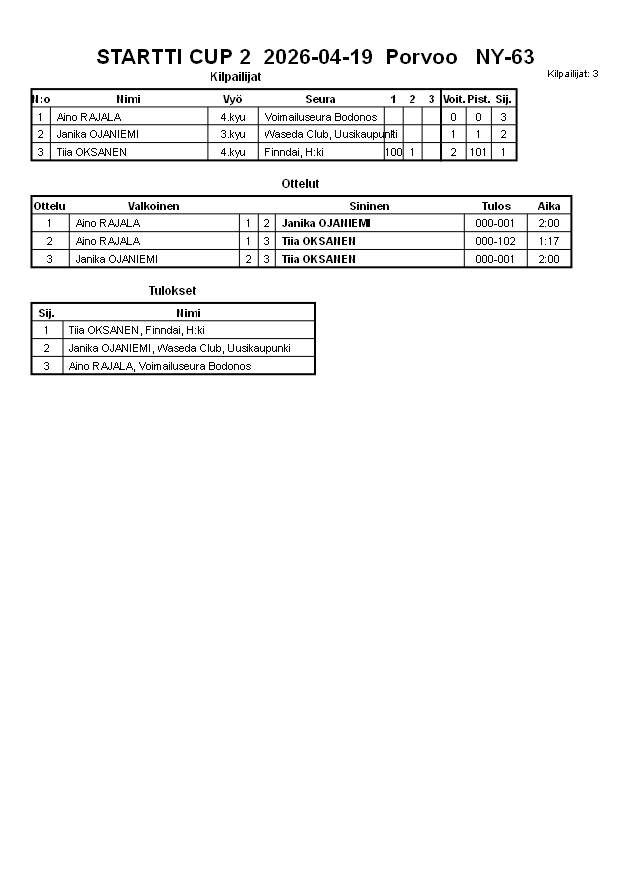 STARTTI CUP 2 2026-04-19 Porvoo NY-63

Kilpailijat: 3

Kilpailijat

| N:o | Nimi | Vyö | Seura | 1 | 2 | 3 | Voit. | Pist. | Sij. |
|---|---|---|---|---|---|---|---|---|---|
| 1 | Aino RAJALA | 4.kyu | Voimailuseura Bodonos | | | | 0 | 0 | 3 |
| 2 | Janika OJANIEMI | 3.kyu | Waseda Club, Uusikaupunki | | | | 1 | 1 | 2 |
| 3 | Tiia OKSANEN | 4.kyu | Finndai, H:ki | 100 | 1 | | 2 | 101 | 1 |

Ottelut

| Ottelu | Valkoinen | | | Sininen | Tulos | Aika |
|---|---|---|---|---|---|---|
| 1 | Aino RAJALA | 1 | 2 | Janika OJANIEMI | 000-001 | 2:00 |
| 2 | Aino RAJALA | 1 | 3 | Tiia OKSANEN | 000-102 | 1:17 |
| 3 | Janika OJANIEMI | 2 | 3 | Tiia OKSANEN | 000-001 | 2:00 |

Tulokset

| Sij. | Nimi |
|---|---|
| 1 | Tiia OKSANEN, Finndai, H:ki |
| 2 | Janika OJANIEMI, Waseda Club, Uusikaupunki |
| 3 | Aino RAJALA, Voimailuseura Bodonos |